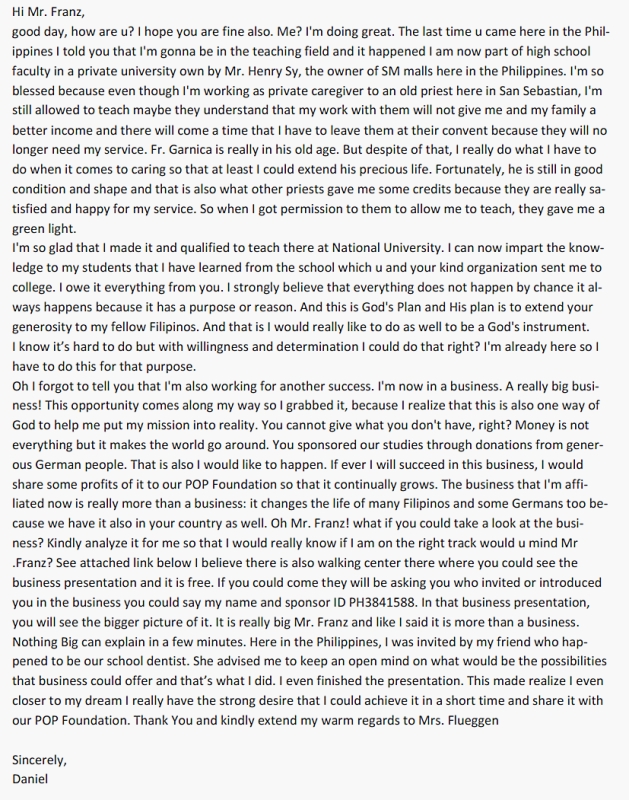 Hi Mr. Franz,
good day, how are u? I hope you are fine also. Me? I'm doing great. The last time u came here in the Philippines I told you that I'm gonna be in the teaching field and it happened I am now part of high school faculty in a private university own by Mr. Henry Sy, the owner of SM malls here in the Philippines. I'm so blessed because even though I'm working as private caregiver to an old priest here in San Sebastian, I'm still allowed to teach maybe they understand that my work with them will not give me and my family a better income and there will come a time that I have to leave them at their convent because they will no longer need my service. Fr. Garnica is really in his old age. But despite of that, I really do what I have to do when it comes to caring so that at least I could extend his precious life. Fortunately, he is still in good condition and shape and that is also what other priests gave me some credits because they are really satisfied and happy for my service. So when I got permission to them to allow me to teach, they gave me a green light.
I'm so glad that I made it and qualified to teach there at National University. I can now impart the knowledge to my students that I have learned from the school which u and your kind organization sent me to college. I owe it everything from you. I strongly believe that everything does not happen by chance it always happens because it has a purpose or reason. And this is God's Plan and His plan is to extend your generosity to my fellow Filipinos. And that is I would really like to do as well to be a God's instrument. I know it's hard to do but with willingness and determination I could do that right? I'm already here so I have to do this for that purpose.
Oh I forgot to tell you that I'm also working for another success. I'm now in a business. A really big business! This opportunity comes along my way so I grabbed it, because I realize that this is also one way of God to help me put my mission into reality. You cannot give what you don't have, right? Money is not everything but it makes the world go around. You sponsored our studies through donations from generous German people. That is also I would like to happen. If ever I will succeed in this business, I would share some profits of it to our POP Foundation so that it continually grows. The business that I'm affiliated now is really more than a business: it changes the life of many Filipinos and some Germans too because we have it also in your country as well. Oh Mr. Franz! what if you could take a look at the business? Kindly analyze it for me so that I would really know if I am on the right track would u mind Mr .Franz? See attached link below I believe there is also walking center there where you could see the business presentation and it is free. If you could come they will be asking you who invited or introduced you in the business you could say my name and sponsor ID PH3841588. In that business presentation, you will see the bigger picture of it. It is really big Mr. Franz and like I said it is more than a business. Nothing Big can explain in a few minutes. Here in the Philippines, I was invited by my friend who happened to be our school dentist. She advised me to keep an open mind on what would be the possibilities that business could offer and that's what I did. I even finished the presentation. This made realize I even closer to my dream I really have the strong desire that I could achieve it in a short time and share it with our POP Foundation. Thank You and kindly extend my warm regards to Mrs. Flueggen

Sincerely,
Daniel